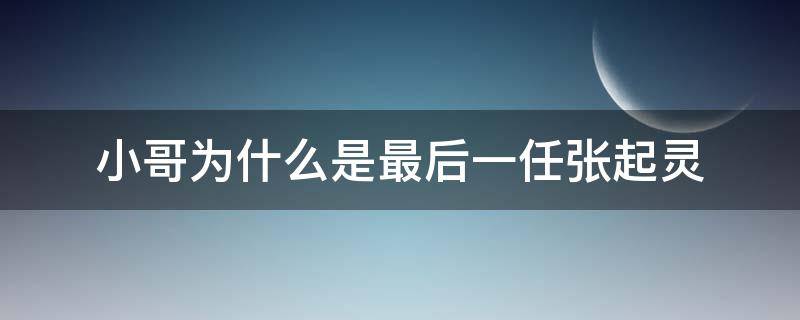 小哥为什么是最后一任张起灵